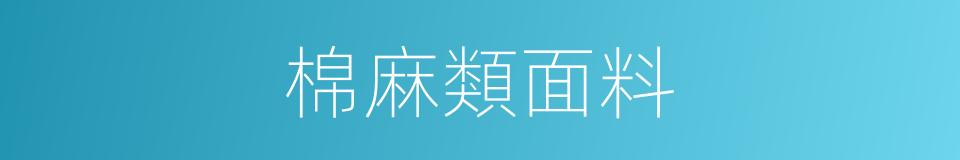 棉麻類面料